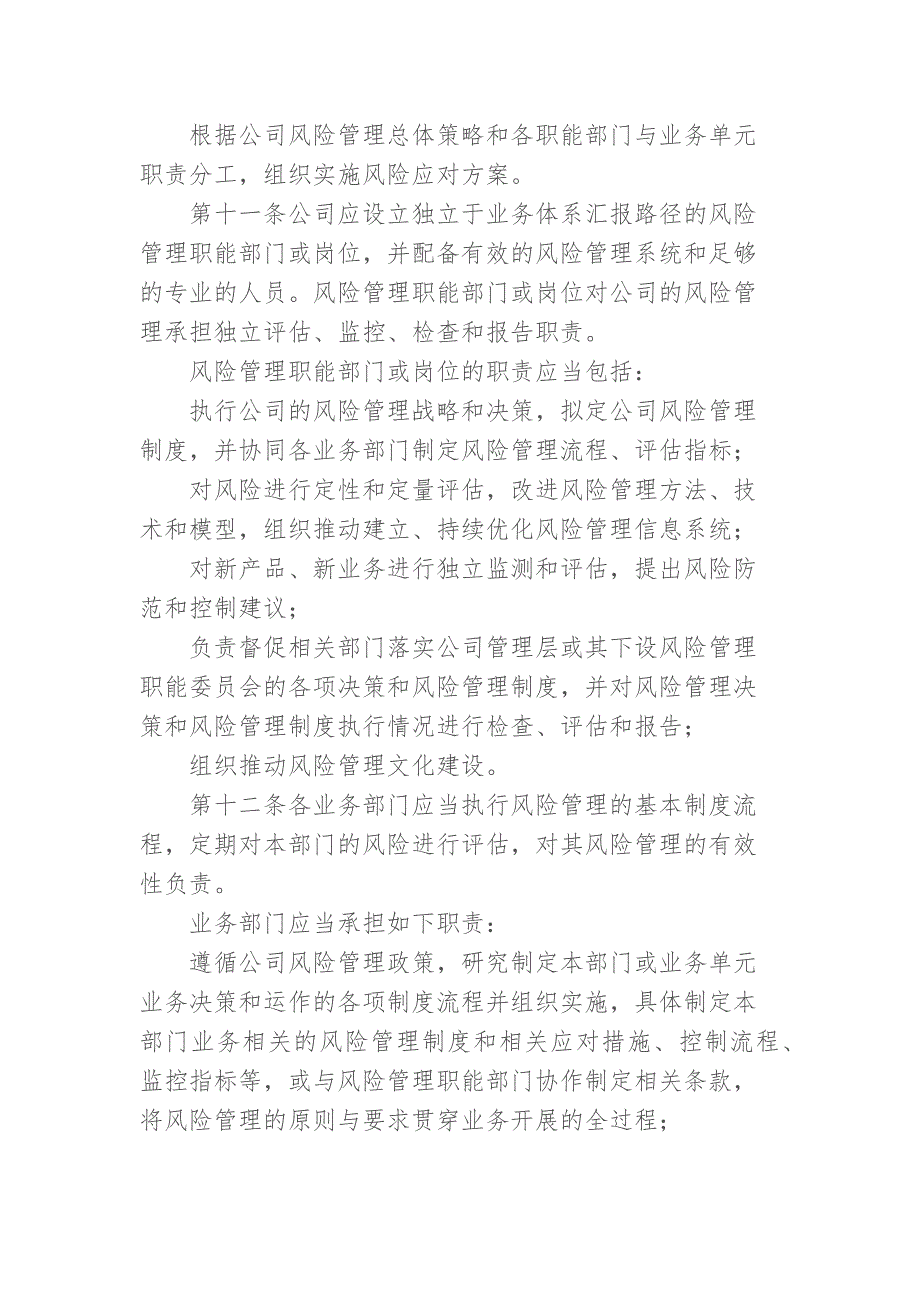 根据公司风险管理总体策略和各职能部门与业务单元职责分工，组织实施风险应对方案。

第十一条公司应设立独立于业务体系汇报路径的风险管理职能部门或岗位，并配备有效的风险管理系统和足够的专业的人员。风险管理职能部门或岗位对公司的风险管理承担独立评估、监控、检查和报告职责。

风险管理职能部门或岗位的职责应当包括：

执行公司的风险管理战略和决策，拟定公司风险管理制度，并协同各业务部门制定风险管理流程、评估指标；

对风险进行定性和定量评估，改进风险管理方法、技术和模型，组织推动建立、持续优化风险管理信息系统；

对新产品、新业务进行独立监测和评估，提出风险防范和控制建议；

负责督促相关部门落实公司管理层或其下设风险管理职能委员会的各项决策和风险管理制度，并对风险管理决策和风险管理制度执行情况进行检查、评估和报告；

组织推动风险管理文化建设。

第十二条各业务部门应当执行风险管理的基本制度流程，定期对本部门的风险进行评估，对其风险管理的有效性负责。

业务部门应当承担如下职责：

遵循公司风险管理政策，研究制定本部门或业务单元业务决策和运作的各项制度流程并组织实施，具体制定本部门业务相关的风险管理制度和相关应对措施、控制流程、监控指标等，或与风险管理职能部门协作制定相关条款，将风险管理的原则与要求贯穿业务开展的全过程；